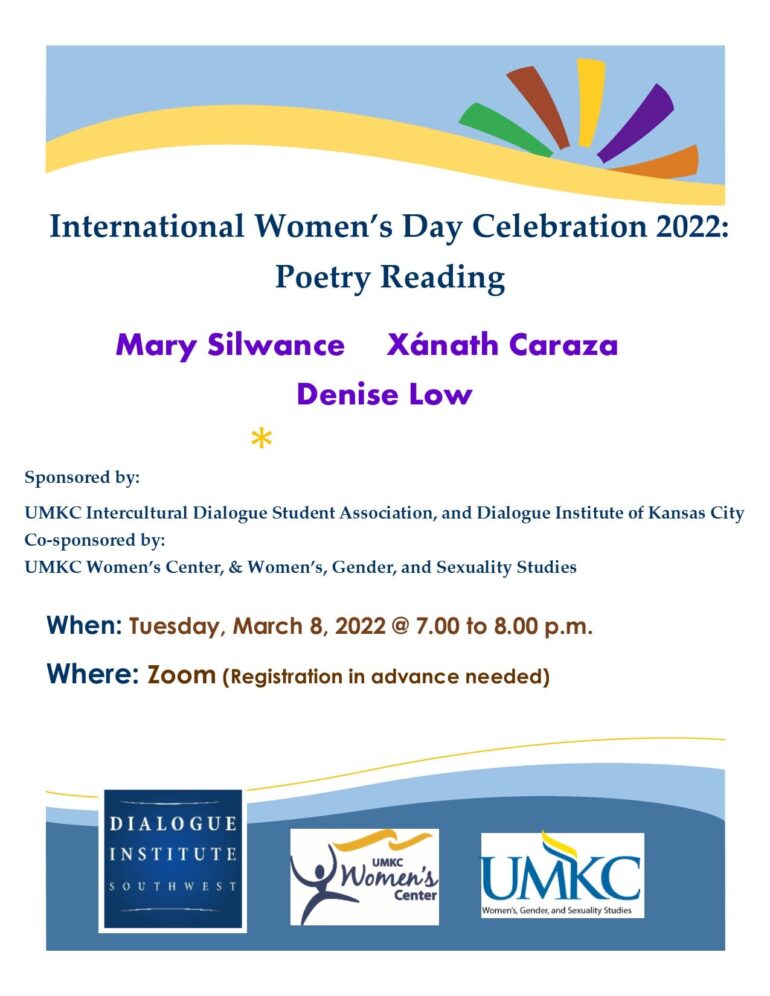 International Women's Day Celebration 2022: Poetry Reading

Mary Silwance Xánath Caraza

Denise Low

*

Sponsored by:

UMKC Intercultural Dialogue Student Association, and Dialogue Institute of Kansas City
Co-sponsored by:
UMKC Women's Center, & Women's, Gender, and Sexuality Studies

When: Tuesday, March 8, 2022 @ 7.00 to 8.00 p.m.

Where: Zoom (Registration in advance needed)

DIALOGUE INSTITUTE SOUTHWEST

UMKC Women's Center

UMKC
Women's, Gender, and Sexuality Studies